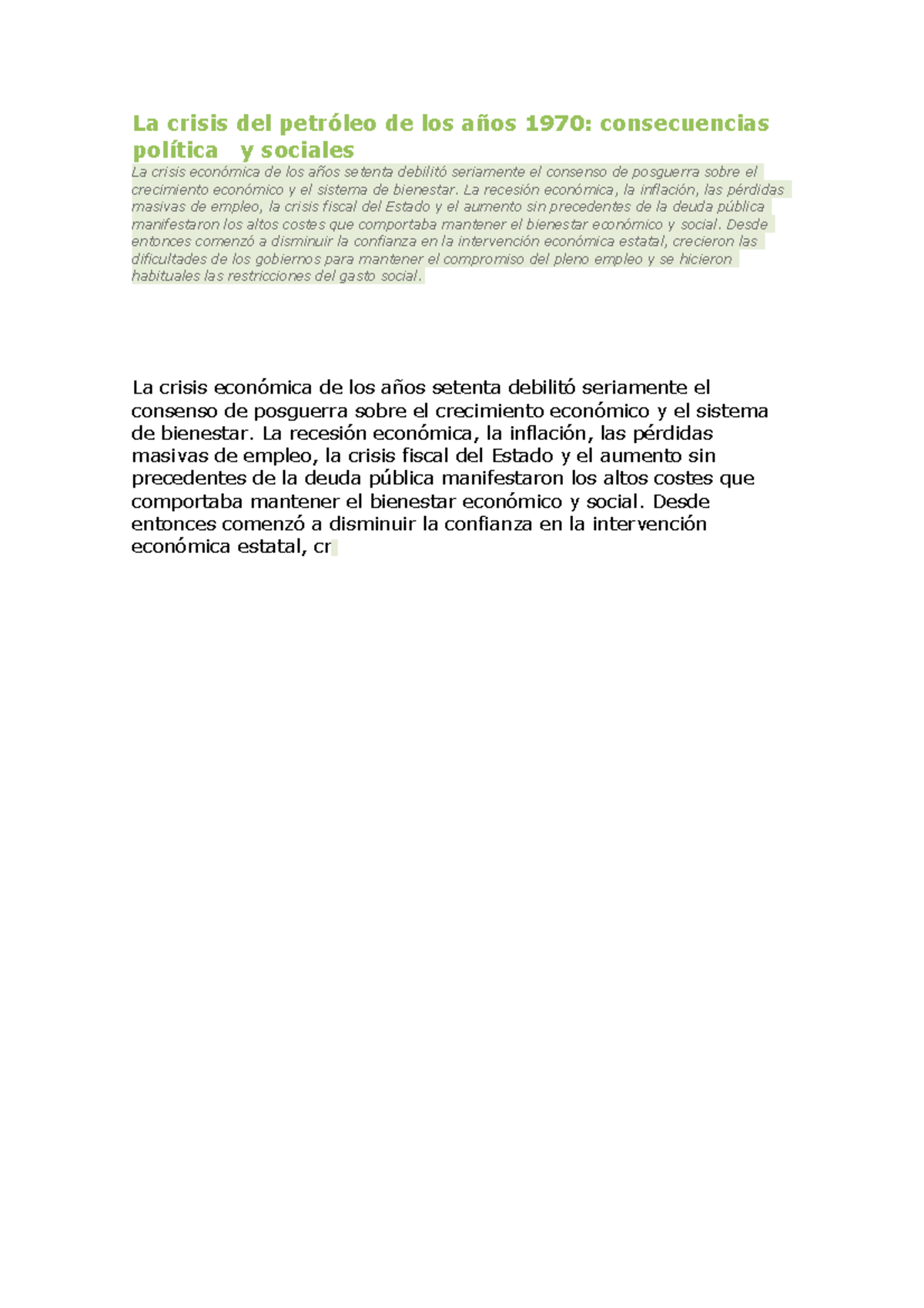 La crisis del petróleo de los años 1970: consecuencias política y sociales

La crisis económica de los años setenta debilitó seriamente el consenso de posguerra sobre el crecimiento económico y el sistema de bienestar. La recesión económica, la inflación, las pérdidas masivas de empleo, la crisis fiscal del Estado y el aumento sin precedentes de la deuda pública manifestaron los altos costes que comportaba mantener el bienestar económico y social. Desde entonces comenzó a disminuir la confianza en la intervención económica estatal, crecieron las dificultades de los gobiernos para mantener el compromiso del pleno empleo y se hicieron habituales las restricciones del gasto social.

La crisis económica de los años setenta debilitó seriamente el consenso de posguerra sobre el crecimiento económico y el sistema de bienestar. La recesión económica, la inflación, las pérdidas masivas de empleo, la crisis fiscal del Estado y el aumento sin precedentes de la deuda pública manifestaron los altos costes que comportaba mantener el bienestar económico y social. Desde entonces comenzó a disminuir la confianza en la intervención económica estatal, cr